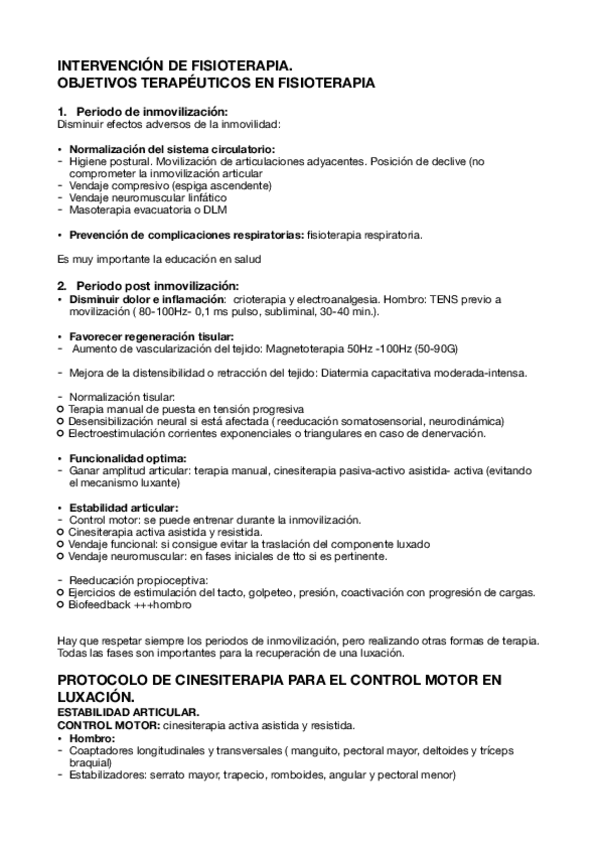 INTERVENCIÓN DE FISIOTERAPIA.
OBJETIVOS TERAPÉUTICOS EN FISIOTERAPIA

1. Periodo de inmovilización:
Disminuir efectos adversos de la inmovilidad:

• Normalización del sistema circulatorio:
- Higiene postural. Movilización de articulaciones adyacentes. Posición de declive (no comprometer la inmovilización articular
- Vendaje compresivo (espiga ascendente)
- Vendaje neuromuscular linfático
- Masoterapia evacuatoria o DLM

• Prevención de complicaciones respiratorias: fisioterapia respiratoria.

Es muy importante la educación en salud

2. Periodo post inmovilización:
• Disminuir dolor e inflamación: crioterapia y electroanalgesia. Hombro: TENS previo a movilización ( 80-100Hz- 0,1 ms pulso, subliminal, 30-40 min.).

• Favorecer regeneración tisular:
- Aumento de vascularización del tejido: Magnetoterapia 50Hz -100Hz (50-90G)

- Mejora de la distensibilidad o retracción del tejido: Diatermia capacitativa moderada-intensa.

- Normalización tisular:
○ Terapia manual de puesta en tensión progresiva
○ Desensibilización neural si está afectada ( reeducación somatosensorial, neurodinámica)
○ Electroestimulación corrientes exponenciales o triangulares en caso de denervación.

• Funcionalidad optima:
- Ganar amplitud articular: terapia manual, cinesiterapia pasiva-activo asistida- activa (evitando el mecanismo luxante)

• Estabilidad articular:
- Control motor: se puede entrenar durante la inmovilización.
○ Cinesiterapia activa asistida y resistida.
○ Vendaje funcional: si consigue evitar la traslación del componente luxado
○ Vendaje neuromuscular: en fases iniciales de tto si es pertinente.

- Reeducación propioceptiva:
○ Ejercicios de estimulación del tacto, golpeteo, presión, coactivación con progresión de cargas.
○ Biofeedback +++hombro

Hay que respetar siempre los periodos de inmovilización, pero realizando otras formas de terapia. Todas las fases son importantes para la recuperación de una luxación.

PROTOCOLO DE CINESITERAPIA PARA EL CONTROL MOTOR EN LUXACIÓN.
ESTABILIDAD ARTICULAR.
CONTROL MOTOR: cinesiterapia activa asistida y resistida.
• Hombro:
- Coaptadores longitudinales y transversales ( manguito, pectoral mayor, deltoides y tríceps braquial)
- Estabilizadores: serrato mayor, trapecio, romboides, angular y pectoral menor)